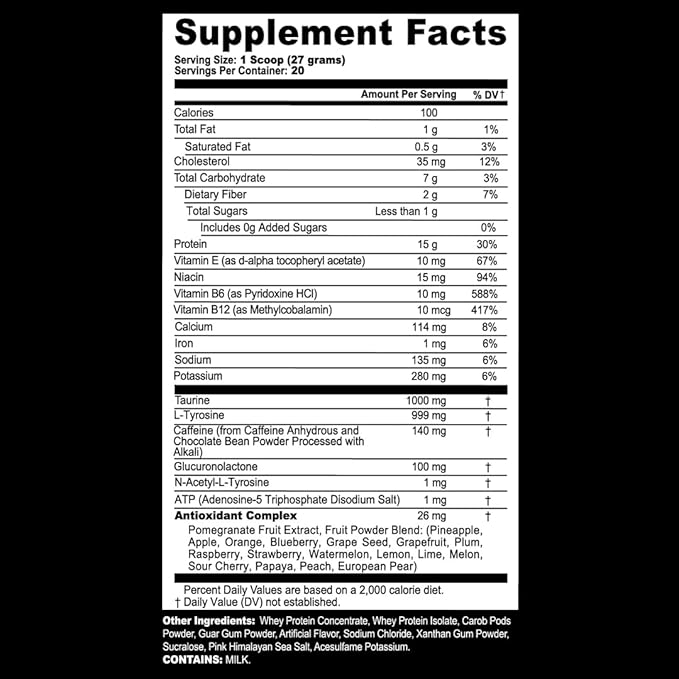 Supplement Facts

Serving Size: 1 Scoop (27 grams)
Servings Per Container: 20

| | Amount Per Serving | % DV† |
|---|---|---|
| Calories | 100 | |
| Total Fat | 1 g | 1% |
| Saturated Fat | 0.5 g | 3% |
| Cholesterol | 35 mg | 12% |
| Total Carbohydrate | 7 g | 3% |
| Dietary Fiber | 2 g | 7% |
| Total Sugars | Less than 1 g | |
| Includes 0g Added Sugars | | 0% |
| Protein | 15 g | 30% |
| Vitamin E (as d-alpha tocopheryl acetate) | 10 mg | 67% |
| Niacin | 15 mg | 94% |
| Vitamin B6 (as Pyridoxine HCl) | 10 mg | 588% |
| Vitamin B12 (as Methylcobalamin) | 10 mcg | 417% |
| Calcium | 114 mg | 8% |
| Iron | 1 mg | 6% |
| Sodium | 135 mg | 6% |
| Potassium | 280 mg | 6% |
| Taurine | 1000 mg | † |
| L-Tyrosine | 999 mg | † |
| Caffeine (from Caffeine Anhydrous and Chocolate Bean Powder Processed with Alkali) | 140 mg | † |
| Glucuronolactone | 100 mg | † |
| N-Acetyl-L-Tyrosine | 1 mg | † |
| ATP (Adenosine-5 Triphosphate Disodium Salt) | 1 mg | † |
| Antioxidant Complex | 26 mg | † |

Pomegranate Fruit Extract, Fruit Powder Blend: (Pineapple, Apple, Orange, Blueberry, Grape Seed, Grapefruit, Plum, Raspberry, Strawberry, Watermelon, Lemon, Lime, Melon, Sour Cherry, Papaya, Peach, European Pear)

Percent Daily Values are based on a 2,000 calorie diet.
† Daily Value (DV) not established.

Other Ingredients: Whey Protein Concentrate, Whey Protein Isolate, Carob Pods Powder, Guar Gum Powder, Artificial Flavor, Sodium Chloride, Xanthan Gum Powder, Sucralose, Pink Himalayan Sea Salt, Acesulfame Potassium.
CONTAINS: MILK.